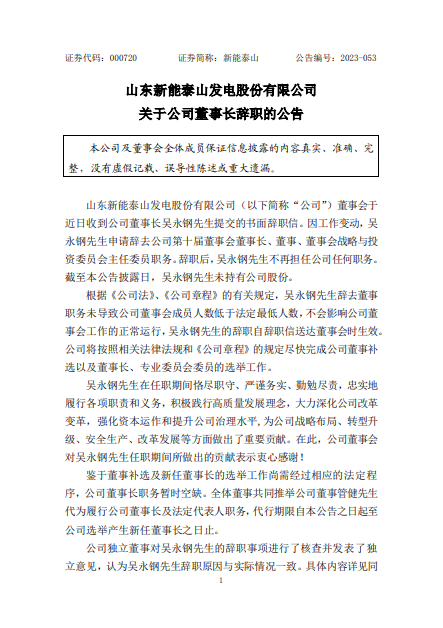 证券代码：000720　　证券简称：新能泰山　　公告编号：2023-053

山东新能泰山发电股份有限公司
关于公司董事长辞职的公告

本公司及董事会全体成员保证信息披露的内容真实、准确、完整，没有虚假记载、误导性陈述或重大遗漏。

山东新能泰山发电股份有限公司（以下简称“公司”）董事会于近日收到公司董事长吴永钢先生提交的书面辞职信。因工作变动，吴永钢先生申请辞去公司第十届董事会董事长、董事、董事会战略与投资委员会主任委员职务。辞职后，吴永钢先生不再担任公司任何职务。截至本公告披露日，吴永钢先生未持有公司股份。

根据《公司法》、《公司章程》的有关规定，吴永钢先生辞去董事职务未导致公司董事会成员人数低于法定最低人数，不会影响公司董事会工作的正常运行，吴永钢先生的辞职自辞职信送达董事会时生效。公司将按照相关法律法规和《公司章程》的规定尽快完成公司董事补选以及董事长、专业委员会委员的选举工作。

吴永钢先生在任职期间恪尽职守、严谨务实、勤勉尽责，忠实地履行各项职责和义务，积极践行高质量发展理念，大力深化公司改革变革，强化资本运作和提升公司治理水平，为公司战略布局、转型升级、安全生产、改革发展等方面做出了重要贡献。在此，公司董事会对吴永钢先生任职期间所做出的贡献表示衷心感谢！

鉴于董事补选及新任董事长的选举工作尚需经过相应的法定程序，公司董事长职务暂时空缺。全体董事共同推举公司董事管健先生代为履行公司董事长及法定代表人职务，代行期限自本公告之日起至公司选举产生新任董事长之日止。

公司独立董事对吴永钢先生的辞职事项进行了核查并发表了独立意见，认为吴永钢先生辞职原因与实际情况一致。具体内容详见同

1